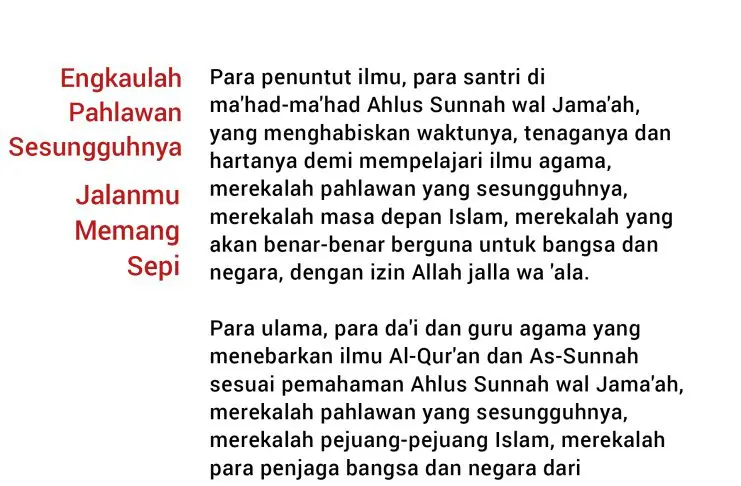 Engkaulah Pahlawan Sesungguhnya

Jalanmu Memang Sepi

Para penuntut ilmu, para santri di ma'had-ma'had Ahlus Sunnah wal Jama'ah, yang menghabiskan waktunya, tenaganya dan hartanya demi mempelajari ilmu agama, merekalah pahlawan yang sesungguhnya, merekalah masa depan Islam, merekalah yang akan benar-benar berguna untuk bangsa dan negara, dengan izin Allah jalla wa 'ala.

Para ulama, para da'i dan guru agama yang menebarkan ilmu Al-Qur'an dan As-Sunnah sesuai pemahaman Ahlus Sunnah wal Jama'ah, merekalah pahlawan yang sesungguhnya, merekalah pejuang-pejuang Islam, merekalah para penjaga bangsa dan negara dari